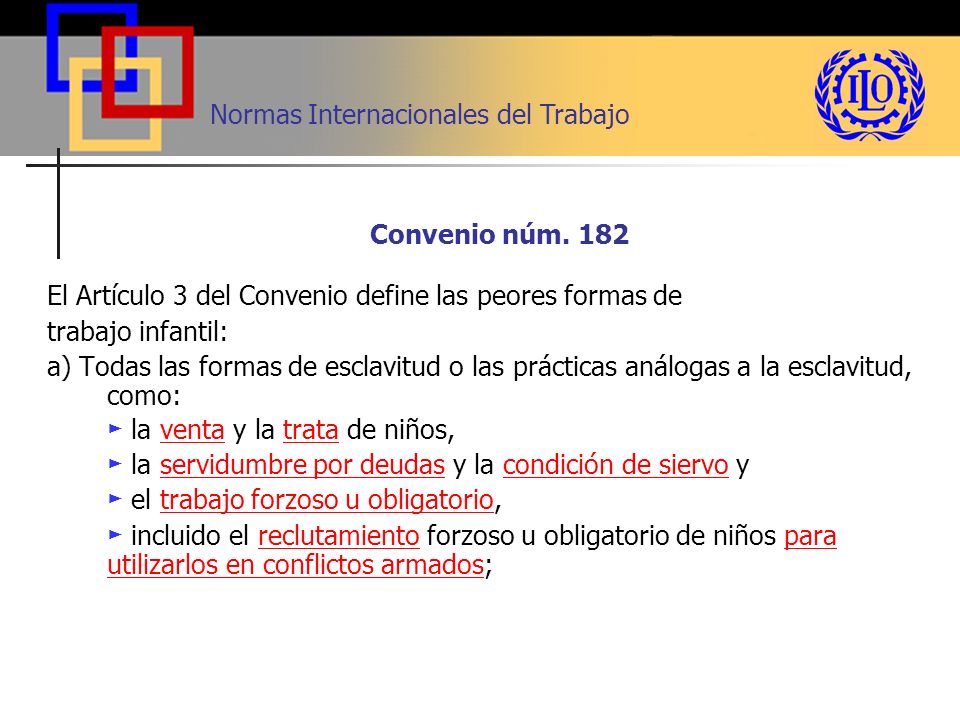 Normas Internacionales del Trabajo

ILO

Convenio núm. 182

El Artículo 3 del Convenio define las peores formas de trabajo infantil:
a) Todas las formas de esclavitud o las prácticas análogas a la esclavitud, como:
► la venta y la trata de niños,
► la servidumbre por deudas y la condición de siervo y
► el trabajo forzoso u obligatorio,
► incluido el reclutamiento forzoso u obligatorio de niños para utilizarlos en conflictos armados;